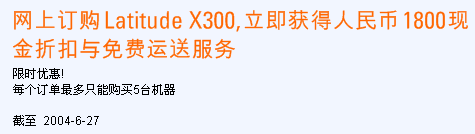 网上订购 Latitude X300,立即获得人民币 1800 现金折扣与免费运送服务

限时优惠!
每个订单最多只能购买5台机器

截至 2004-6-27